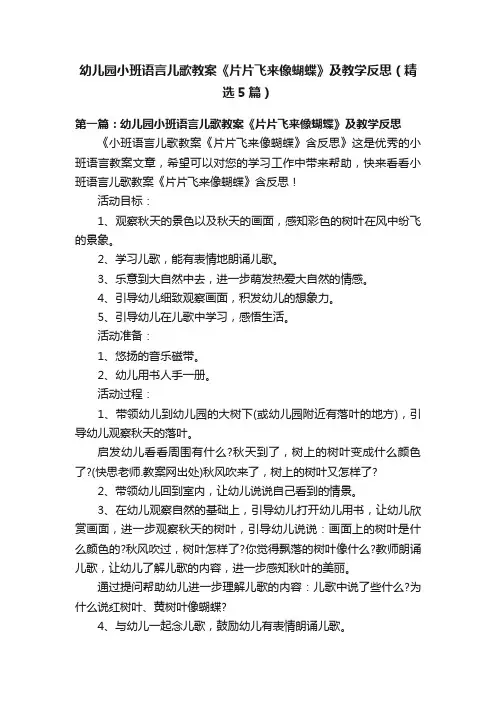 幼儿园小班语言儿歌教案《片片飞来像蝴蝶》及教学反思（精选5篇）

第一篇：幼儿园小班语言儿歌教案《片片飞来像蝴蝶》及教学反思

《小班语言儿歌教案《片片飞来像蝴蝶》含反思》这是优秀的小班语言教案文章，希望可以对您的学习工作中带来帮助，快来看看小班语言儿歌教案《片片飞来像蝴蝶》含反思！

活动目标：

1、观察秋天的景色以及秋天的画面，感知彩色的树叶在风中纷飞的景象。

2、学习儿歌，能有表情地朗诵儿歌。

3、乐意到大自然中去，进一步萌发热爱大自然的情感。

4、引导幼儿细致观察画面，积发幼儿的想象力。

5、引导幼儿在儿歌中学习，感悟生活。

活动准备：

1、悠扬的音乐磁带。

2、幼儿用书人手一册。

活动过程：

1、带领幼儿到幼儿园的大树下(或幼儿园附近有落叶的地方)，引导幼儿观察秋天的落叶。

启发幼儿看看周围有什么?秋天到了，树上的树叶变成什么颜色了?(快思老师.教案网出处)秋风吹来了，树上的树叶又怎样了?

2、带领幼儿回到室内，让幼儿说说自己看到的情景。

3、在幼儿观察自然的基础上，引导幼儿打开幼儿用书，让幼儿欣赏画面，进一步观察秋天的树叶，引导幼儿说说：画面上的树叶是什么颜色的?秋风吹过，树叶怎样了?你觉得飘落的树叶像什么?教师朗诵儿歌，让幼儿了解儿歌的内容，进一步感知秋叶的美丽。

通过提问帮助幼儿进一步理解儿歌的内容：儿歌中说了些什么?为什么说红树叶、黄树叶像蝴蝶?

4、与幼儿一起念儿歌，鼓励幼儿有表情朗诵儿歌。